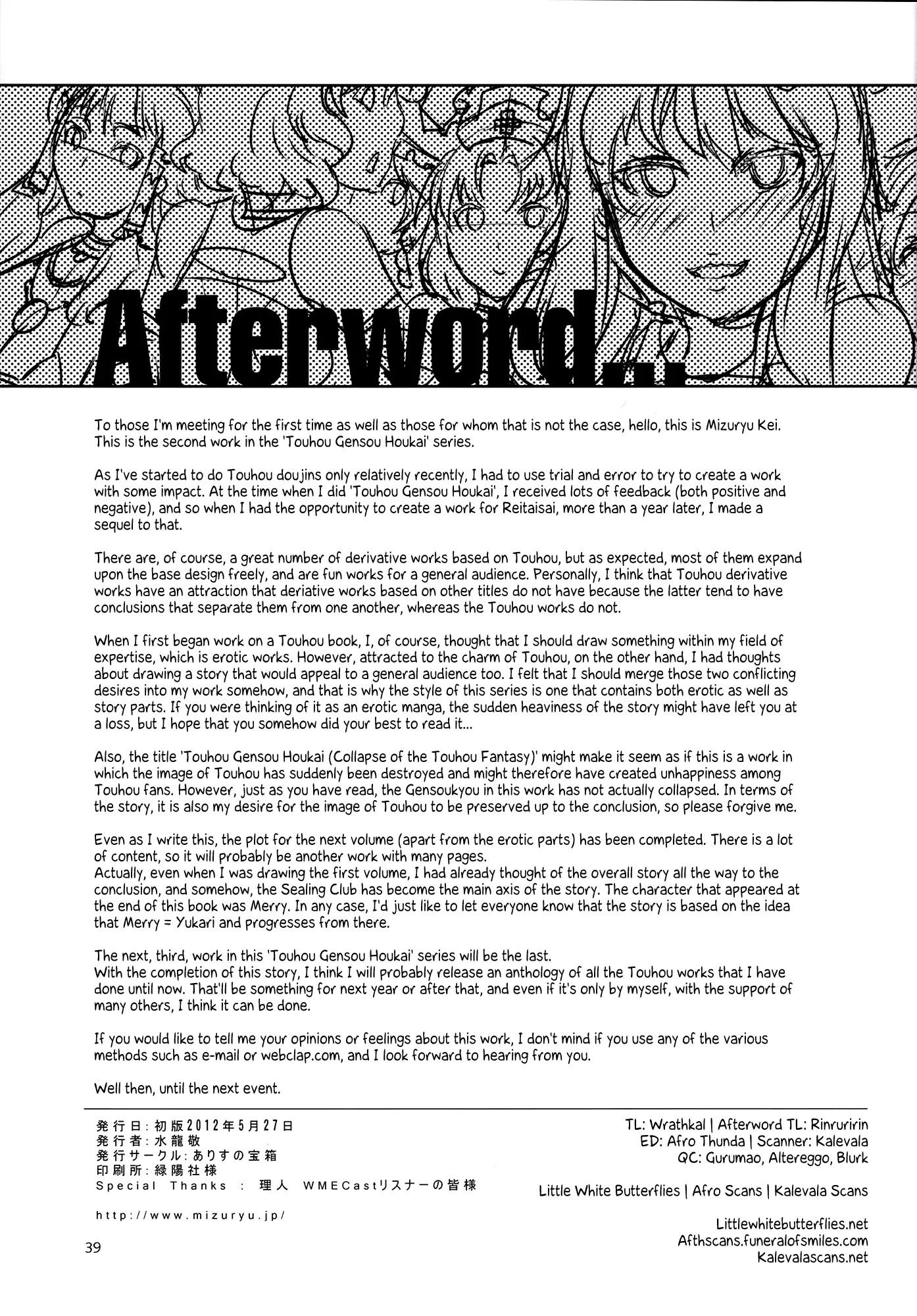 Afterword...

To those I'm meeting for the first time as well as those for whom that is not the case, hello, this is Mizuryu Kei. This is the second work in the 'Touhou Gensou Houkai' series.

As I've started to do Touhou doujins only relatively recently, I had to use trial and error to try to create a work with some impact. At the time when I did 'Touhou Gensou Houkai', I received lots of feedback (both positive and negative), and so when I had the opportunity to create a work for Reitaisai, more than a year later, I made a sequel to that.

There are, of course, a great number of derivative works based on Touhou, but as expected, most of them expand upon the base design freely, and are fun works for a general audience. Personally, I think that Touhou derivative works have an attraction that deriative works based on other titles do not have because the latter tend to have conclusions that separate them from one another, whereas the Touhou works do not.

When I first began work on a Touhou book, I, of course, thought that I should draw something within my field of expertise, which is erotic works. However, attracted to the charm of Touhou, on the other hand, I had thoughts about drawing a story that would appeal to a general audience too. I felt that I should merge those two conflicting desires into my work somehow, and that is why the style of this series is one that contains both erotic as well as story parts. If you were thinking of it as an erotic manga, the sudden heaviness of the story might have left you at a loss, but I hope that you somehow did your best to read it...

Also, the title 'Touhou Gensou Houkai (Collapse of the Touhou Fantasy)' might make it seem as if this is a work in which the image of Touhou has suddenly been destroyed and might therefore have created unhappiness among Touhou fans. However, just as you have read, the Gensoukyou in this work has not actually collapsed. In terms of the story, it is also my desire for the image of Touhou to be preserved up to the conclusion, so please forgive me.

Even as I write this, the plot for the next volume (apart from the erotic parts) has been completed. There is a lot of content, so it will probably be another work with many pages.
Actually, even when I was drawing the first volume, I had already thought of the overall story all the way to the conclusion, and somehow, the Sealing Club has become the main axis of the story. The character that appeared at the end of this book was Merry. In any case, I'd just like to let everyone know that the story is based on the idea that Merry = Yukari and progresses from there.

The next, third, work in this 'Touhou Gensou Houkai' series will be the last.
With the completion of this story, I think I will probably release an anthology of all the Touhou works that I have done until now. That'll be something for next year or after that, and even if it's only by myself, with the support of many others, I think it can be done.

If you would like to tell me your opinions or feelings about this work, I don't mind if you use any of the various methods such as e-mail or webclap.com, and I look forward to hearing from you.

Well then, until the next event.

発行日：初版2012年5月27日
発行者：水龍敬
発行サークル：ありすの宝箱
印刷所：緑陽社様
Special Thanks ： 理人 WMECastリスナーの皆様

http://www.mizuryu.jp/

39

TL: Wrathkal | Afterword TL: Rinruririn
ED: Afro Thunda | Scanner: Kalevala
QC: Gurumao, Altereggo, Blurk

Little White Butterflies | Afro Scans | Kalevala Scans

Littlewhitebutterflies.net
Afthscans.funeralofsmiles.com
Kalevalascans.net